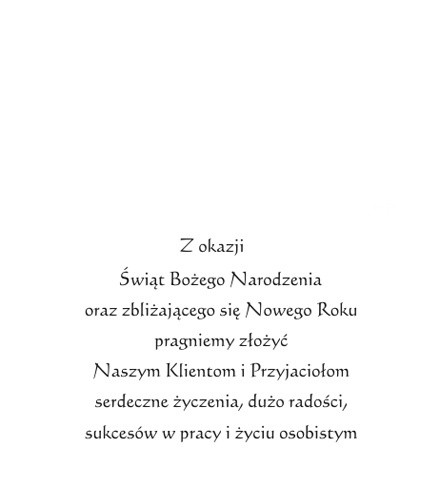 Z okazji
Świąt Bożego Narodzenia
oraz zbliżającego się Nowego Roku
pragniemy złożyć
Naszym Klientom i Przyjaciołom
serdeczne życzenia, dużo radości,
sukcesów w pracy i życiu osobistym